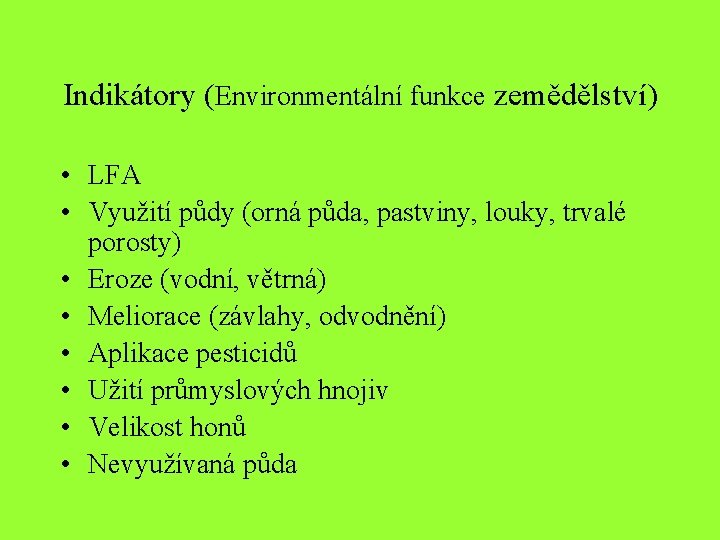 Indikátory (Environmentální funkce zemědělství)

• LFA
• Využití půdy (orná půda, pastviny, louky, trvalé porosty)
• Eroze (vodní, větrná)
• Meliorace (závlahy, odvodnění)
• Aplikace pesticidů
• Užití průmyslových hnojiv
• Velikost honů
• Nevyužívaná půda